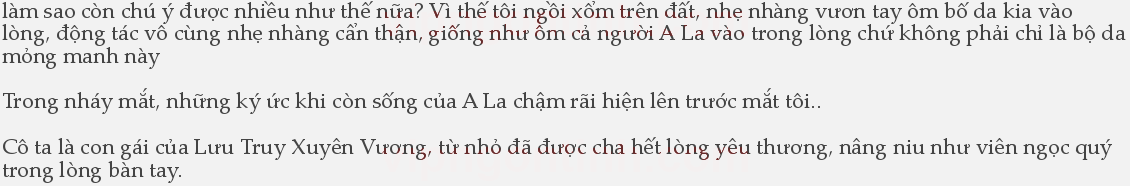 làm sao còn chú ý được nhiều như thế nữa? Vì thế tôi ngồi xổm trên đất, nhẹ nhàng vươn tay ôm bố da kia vào lòng, động tác vô cùng nhẹ nhàng cẩn thận, giống như ôm cả người A La vào trong lòng chứ không phải chỉ là bộ da mỏng manh này

Trong nháy mắt, những ký ức khi còn sống của A La chậm rãi hiện lên trước mắt tôi..

Cô ta là con gái của Lưu Truy Xuyên Vương, từ nhỏ đã được cha hết lòng yêu thương, nâng niu như viên ngọc quý trong lòng bàn tay.